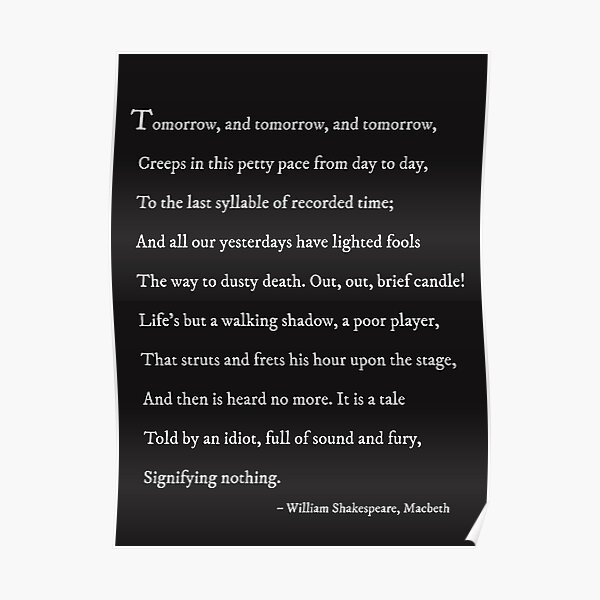 Tomorrow, and tomorrow, and tomorrow,
Creeps in this petty pace from day to day,
To the last syllable of recorded time;
And all our yesterdays have lighted fools
The way to dusty death. Out, out, brief candle!
Life's but a walking shadow, a poor player,
That struts and frets his hour upon the stage,
And then is heard no more. It is a tale
Told by an idiot, full of sound and fury,
Signifying nothing.

– William Shakespeare, Macbeth